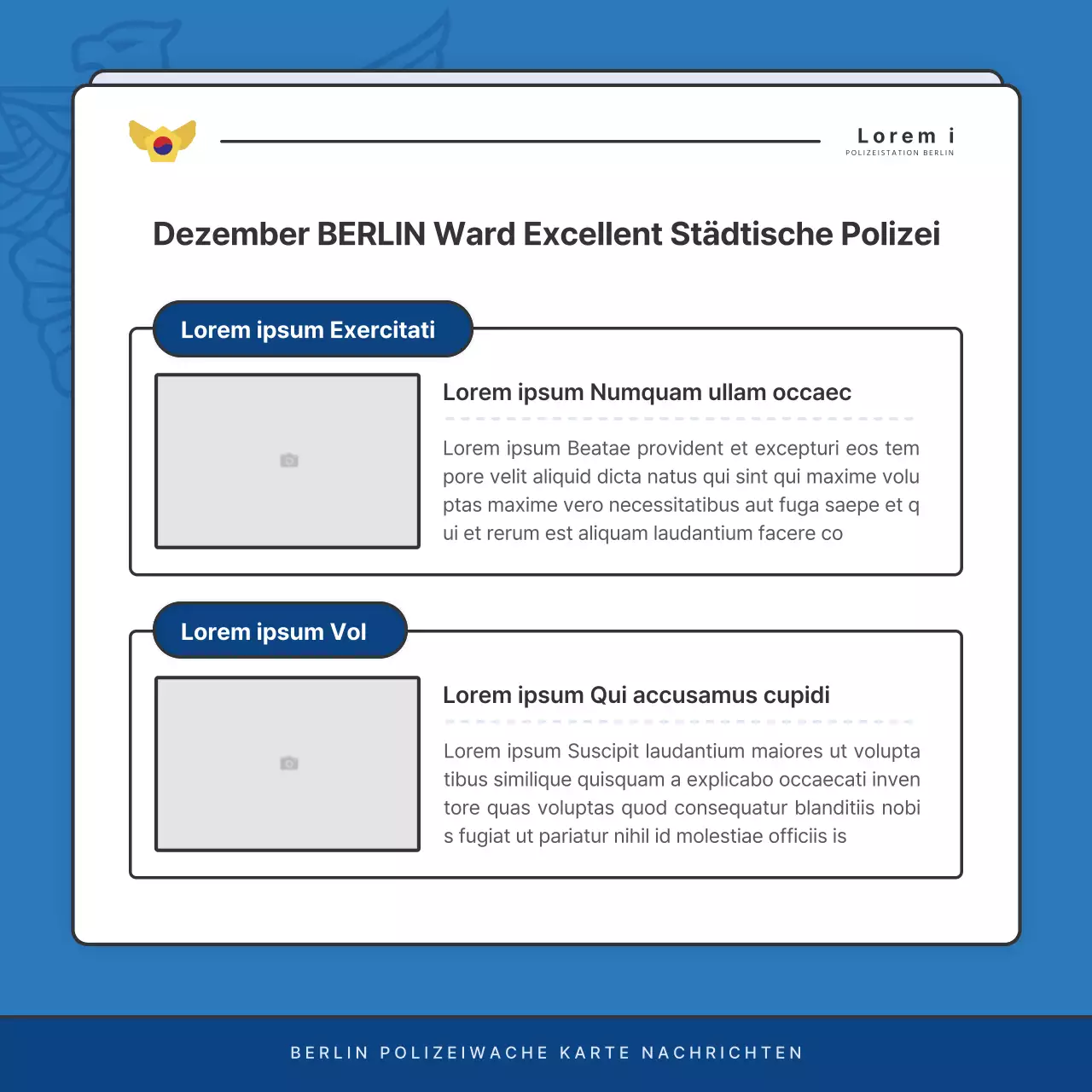 Lorem i
POLIZEISTATION BERLIN

Dezember BERLIN Ward Excellent Städtische Polizei

Lorem ipsum Exercitati

Lorem ipsum Numquam ullam occaec

Lorem ipsum Beatae provident et excepturi eos tem pore velit aliquid dicta natus qui sint qui maxime volu ptas maxime vero necessitatibus aut fuga saepe et q ui et rerum est aliquam laudantium facere co

Lorem ipsum Vol

Lorem ipsum Qui accusamus cupidi

Lorem ipsum Suscipit laudantium maiores ut volupta tibus similique quisquam a explicabo occaecati inven tore quas voluptas quod consequatur blanditiis nobi s fugiat ut pariatur nihil id molestiae officiis is

BERLIN POLIZEIWACHE KARTE NACHRICHTEN